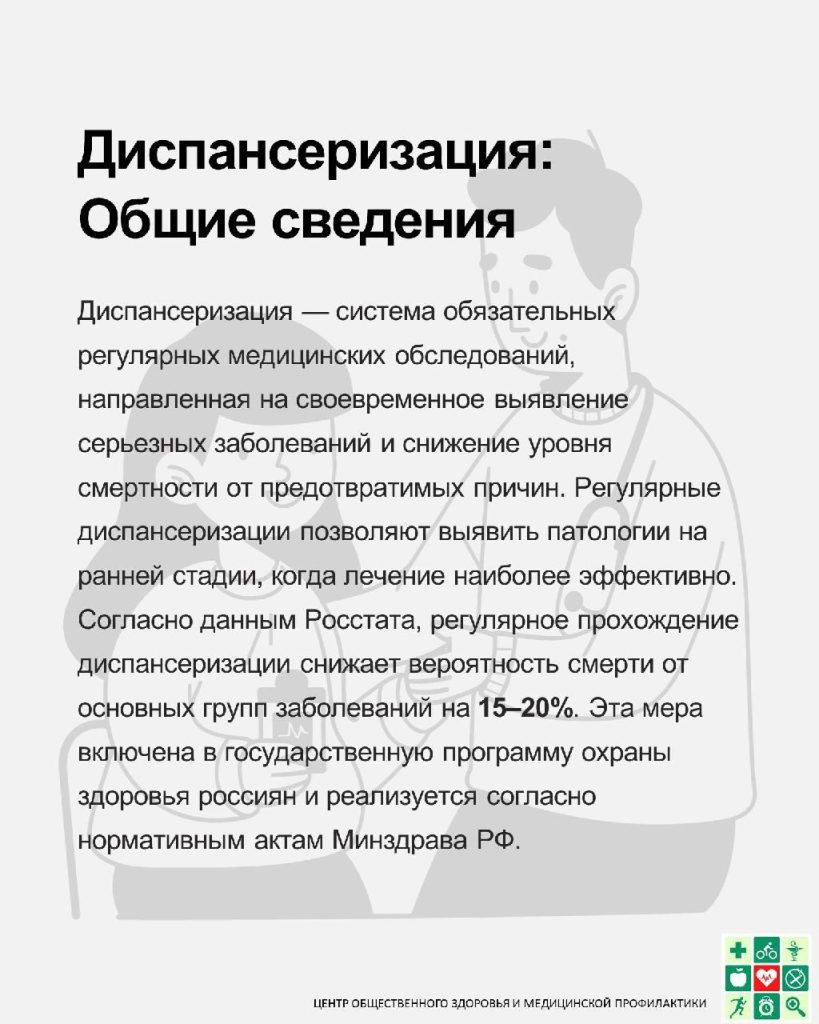 Диспансеризация:
Общие сведения

Диспансеризация — система обязательных регулярных медицинских обследований, направленная на своевременное выявление серьезных заболеваний и снижение уровня смертности от предотвратимых причин. Регулярные диспансеризации позволяют выявить патологии на ранней стадии, когда лечение наиболее эффективно. Согласно данным Росстата, регулярное прохождение диспансеризации снижает вероятность смерти от основных групп заболеваний на 15–20%. Эта мера включена в государственную программу охраны здоровья россиян и реализуется согласно нормативным актам Минздрава РФ.

ЦЕНТР ОБЩЕСТВЕННОГО ЗДОРОВЬЯ И МЕДИЦИНСКОЙ ПРОФИЛАКТИКИ